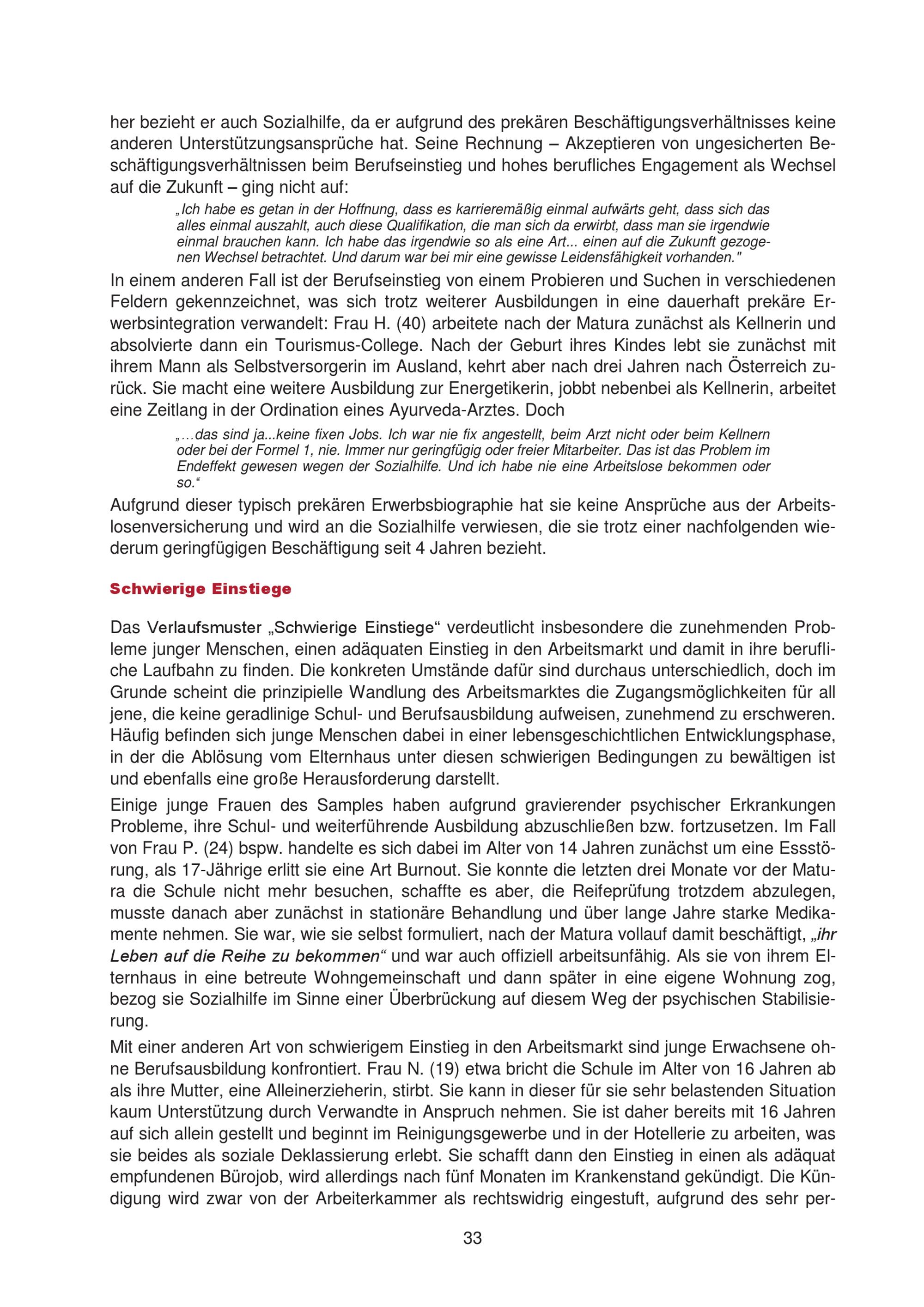 her bezieht er auch Sozialhilfe, da er aufgrund des prekären Beschäftigungsverhältnisses keine anderen Unterstützungsansprüche hat. Seine Rechnung – Akzeptieren von ungesicherten Beschäftigungsverhältnissen beim Berufseinstieg und hohes berufliches Engagement als Wechsel auf die Zukunft – ging nicht auf:

„Ich habe es getan in der Hoffnung, dass es karrieremäßig einmal aufwärts geht, dass sich das alles einmal auszahlt, auch diese Qualifikation, die man sich da erwirbt, dass man sie irgendwie einmal brauchen kann. Ich habe das irgendwie so als eine Art... einen auf die Zukunft gezogenen Wechsel betrachtet. Und darum war bei mir eine gewisse Leidensfähigkeit vorhanden."

In einem anderen Fall ist der Berufseinstieg von einem Probieren und Suchen in verschiedenen Feldern gekennzeichnet, was sich trotz weiterer Ausbildungen in eine dauerhaft prekäre Erwerbsintegration verwandelt: Frau H. (40) arbeitete nach der Matura zunächst als Kellnerin und absolvierte dann ein Tourismus-College. Nach der Geburt ihres Kindes lebt sie zunächst mit ihrem Mann als Selbstversorgerin im Ausland, kehrt aber nach drei Jahren nach Österreich zurück. Sie macht eine weitere Ausbildung zur Energetikerin, jobbt nebenbei als Kellnerin, arbeitet eine Zeitlang in der Ordination eines Ayurveda-Arztes. Doch

„…das sind ja...keine fixen Jobs. Ich war nie fix angestellt, beim Arzt nicht oder beim Kellnern oder bei der Formel 1, nie. Immer nur geringfügig oder freier Mitarbeiter. Das ist das Problem im Endeffekt gewesen wegen der Sozialhilfe. Und ich habe nie eine Arbeitslose bekommen oder so.“

Aufgrund dieser typisch prekären Erwerbsbiographie hat sie keine Ansprüche aus der Arbeitslosenversicherung und wird an die Sozialhilfe verwiesen, die sie trotz einer nachfolgenden wiederum geringfügigen Beschäftigung seit 4 Jahren bezieht.

Schwierige Einstiege

Das Verlaufsmuster „Schwierige Einstiege“ verdeutlicht insbesondere die zunehmenden Probleme junger Menschen, einen adäquaten Einstieg in den Arbeitsmarkt und damit in ihre berufliche Laufbahn zu finden. Die konkreten Umstände dafür sind durchaus unterschiedlich, doch im Grunde scheint die prinzipielle Wandlung des Arbeitsmarktes die Zugangsmöglichkeiten für all jene, die keine geradlinige Schul- und Berufsausbildung aufweisen, zunehmend zu erschweren. Häufig befinden sich junge Menschen dabei in einer lebensgeschichtlichen Entwicklungsphase, in der die Ablösung vom Elternhaus unter diesen schwierigen Bedingungen zu bewältigen ist und ebenfalls eine große Herausforderung darstellt.

Einige junge Frauen des Samples haben aufgrund gravierender psychischer Erkrankungen Probleme, ihre Schul- und weiterführende Ausbildung abzuschließen bzw. fortzusetzen. Im Fall von Frau P. (24) bspw. handelte es sich dabei im Alter von 14 Jahren zunächst um eine Essstörung, als 17-Jährige erlitt sie eine Art Burnout. Sie konnte die letzten drei Monate vor der Matura die Schule nicht mehr besuchen, schaffte es aber, die Reifeprüfung trotzdem abzulegen, musste danach aber zunächst in stationäre Behandlung und über lange Jahre starke Medikamente nehmen. Sie war, wie sie selbst formuliert, nach der Matura vollauf damit beschäftigt, „ihr Leben auf die Reihe zu bekommen“ und war auch offiziell arbeitsunfähig. Als sie von ihrem Elternhaus in eine betreute Wohngemeinschaft und dann später in eine eigene Wohnung zog, bezog sie Sozialhilfe im Sinne einer Überbrückung auf diesem Weg der psychischen Stabilisierung.

Mit einer anderen Art von schwierigem Einstieg in den Arbeitsmarkt sind junge Erwachsene ohne Berufsausbildung konfrontiert. Frau N. (19) etwa bricht die Schule im Alter von 16 Jahren ab als ihre Mutter, eine Alleinerzieherin, stirbt. Sie kann in dieser für sie sehr belastenden Situation kaum Unterstützung durch Verwandte in Anspruch nehmen. Sie ist daher bereits mit 16 Jahren auf sich allein gestellt und beginnt im Reinigungsgewerbe und in der Hotellerie zu arbeiten, was sie beides als soziale Deklassierung erlebt. Sie schafft dann den Einstieg in einen als adäquat empfundenen Bürojob, wird allerdings nach fünf Monaten im Krankenstand gekündigt. Die Kündigung wird zwar von der Arbeiterkammer als rechtswidrig eingestuft, aufgrund des sehr per-

33